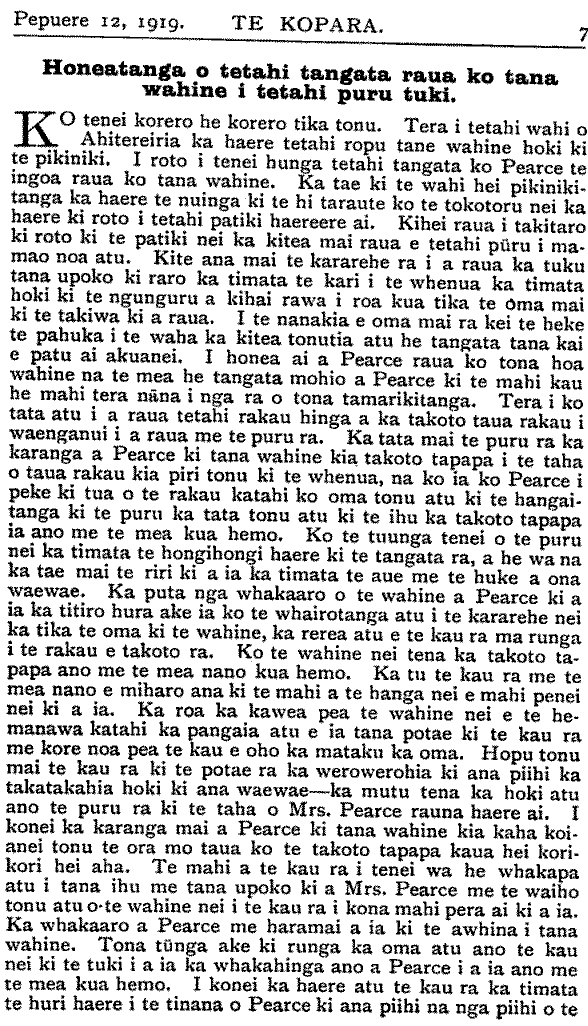 Pepuere 12, 1919. TE KOPARA. 7

Honeatanga o tetahi tangata raua ko tana wahine i tetahi puru tuki.

KO tenei korero he korero tika tonu. Tera i tetahi wahi o Ahitereiria ka haere tetahi ropu tane wahine hoki ki te pikiniki. I roto i tenei hunga tetahi tangata ko Pearce te ingoa raua ko tana wahine. Ka tae ki te wahi hei pikinikitanga ka haere te nuinga ki te hi taraute ko te tokotoru nei ka haere ki roto i tetahi patiki haereere ai. Kihei raua i takitaro ki roto ki te patiki nei ka kitea mai raua e tetahi pūru i mamao noa atu. Kite ana mai te kararehe ra i a raua ka tuku tana upoko ki raro ka timata te kari i te whenua ka timata hoki ki te ngunguru a kihai rawa i roa kua tika te oma mai ki te takiwa ki a raua. I te nanakia e oma mai ra kei te heke te pahuka i te waha ka kitea tonutia atu he tangata tana kai e patu ai akuanei. I honea ai a Pearce raua ko tona hoa wahine na te mea he tangata mohio a Pearce ki te mahi kau he mahi tera nāna i nga ra o tona tamarikitanga. Tera i ko tata atu i a raua tetahi rakau hinga a ka takoto taua rakau i waenganui i a raua me te puru ra. Ka tata mai te puru ra ka karanga a Pearce ki tana wahine kia takoto tapapa i te taha o taua rakau kia piri tonu ki te whenua, na ko ia ko Pearce i peke ki tua o te rakau katahi ko oma tonu atu ki te hangaitanga ki te puru ka tata tonu atu ki te ihu ka takoto tapapa ia ano me te mea kua hemo. Ko te tuunga tenei o te puru nei ka timata te hongihongi haere ki te tangata ra, a he wa na ka tae mai te riri ki a ia ka timata te aue me te huke a ona waewae. Ka puta nga whakaaro o te wahine a Pearce ki a ia ka titiro hura ake ia ko te whairotanga atu i te kararehe nei ka tika te oma ki te wahine, ka rerea atu e te kau ra ma runga i te rakau e takoto ra. Ko te wahine nei tena ka takoto tapapa ano me te mea nano kua hemo. Ka tu te kau ra me te mea nano e miharo ana ki te mahi a te hanga nei e mahi penei nei ki a ia. Ka roa ka kawea pea te wahine nei e te hemanawa katahi ka pangaia atu e ia tana potae ki te kau ra me kore noa pea te kau e oho ka mataku ka oma. Hopu tonu mai te kau ra ki te potae ra ka werowerohia ki ana piihi ka takatakahia hoki ki ana waewae—ka mutu tena ka hoki atu ano te puru ra ki te taha o Mrs. Pearce rauna haere ai. I konei ka karanga mai a Pearce ki tana wahine kia kaha koianei tonu te ora mo taua ko te takoto tapapa kaua hei korikori hei aha. Te mahi a te kau ra i tenei wa he whakapa atu i tana ihu me tana upoko ki a Mrs. Pearce me te waiho tonu atu o te wahine nei i te kau ra i kona mahi pera ai ki a ia. Ka whakaaro a Pearce me haramai a ia ki te awhina i tana wahine. Tona tūnga ake ki runga ka oma atu ano te kau nei ki te tuki i a ia ka whakahinga ano a Pearce i a ia ano me te mea kua hemo. I konei ka haere atu te kau ra ka timata te huri haere i te tinana o Pearce ki ana piihi na nga piihi o te